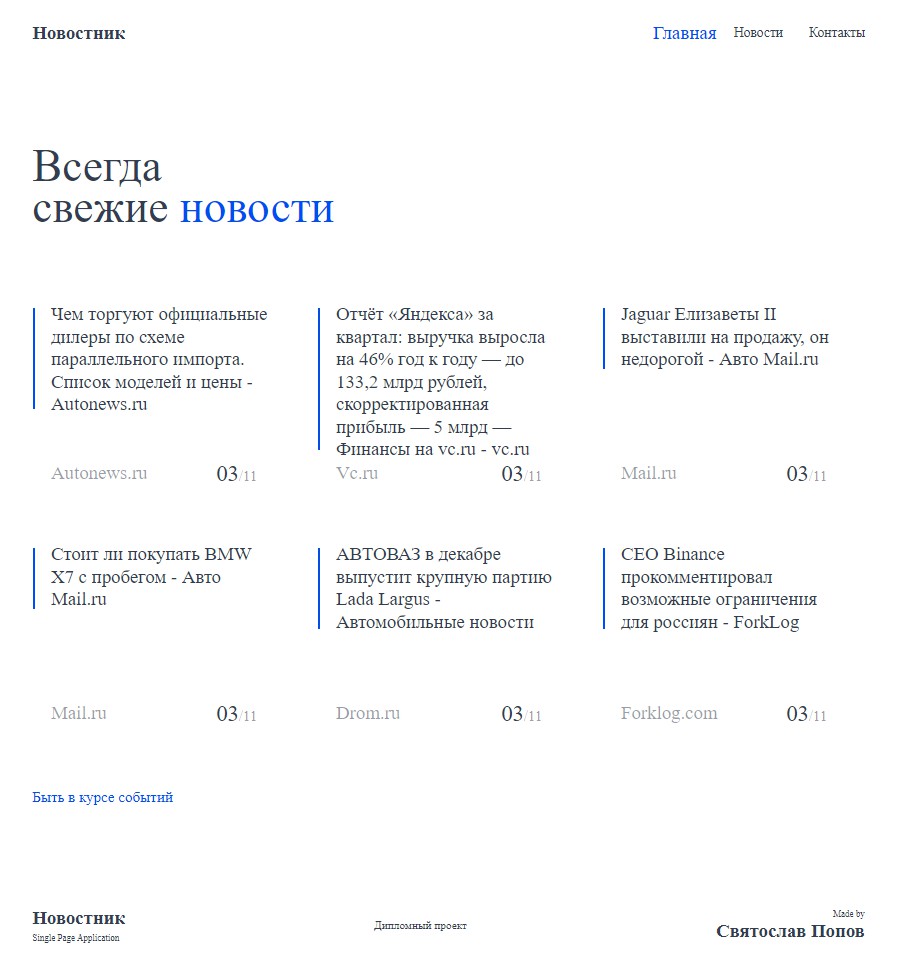 Новостник

Главная Новости Контакты

Всегда
свежие новости

Чем торгуют официальные дилеры по схеме параллельного импорта. Список моделей и цены - Autonews.ru

Autonews.ru 03/11

Отчёт «Яндекса» за квартал: выручка выросла на 46% год к году — до 133,2 млрд рублей, скорректированная прибыль — 5 млрд — Финансы на vc.ru - vc.ru

Vc.ru 03/11

Jaguar Елизаветы II выставили на продажу, он недорогой - Авто Mail.ru

Mail.ru 03/11

Стоит ли покупать BMW X7 с пробегом - Авто Mail.ru

Mail.ru 03/11

АВТОВАЗ в декабре выпустит крупную партию Lada Largus - Автомобильные новости

Drom.ru 03/11

CEO Binance прокомментировал возможные ограничения для россиян - ForkLog

Forklog.com 03/11

Быть в курсе событий

Новостник
Single Page Application

Дипломный проект

Made by
Святослав Попов